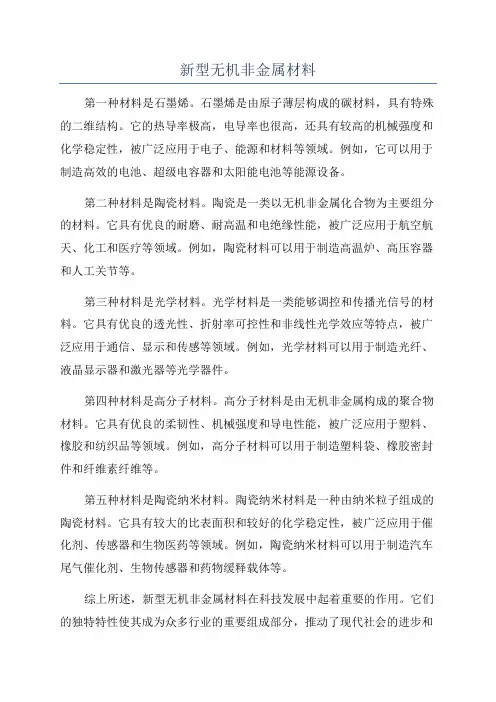 新型无机非金属材料

第一种材料是石墨烯。石墨烯是由原子薄层构成的碳材料，具有特殊的二维结构。它的热导率极高，电导率也很高，还具有较高的机械强度和化学稳定性，被广泛应用于电子、能源和材料等领域。例如，它可以用于制造高效的电池、超级电容器和太阳能电池等能源设备。

第二种材料是陶瓷材料。陶瓷是一类以无机非金属化合物为主要组分的材料。它具有优良的耐磨、耐高温和电绝缘性能，被广泛应用于航空航天、化工和医疗等领域。例如，陶瓷材料可以用于制造高温炉、高压容器和人工关节等。

第三种材料是光学材料。光学材料是一类能够调控和传播光信号的材料。它具有优良的透光性、折射率可控性和非线性光学效应等特点，被广泛应用于通信、显示和传感等领域。例如，光学材料可以用于制造光纤、液晶显示器和激光器等光学器件。

第四种材料是高分子材料。高分子材料是由无机非金属构成的聚合物材料。它具有优良的柔韧性、机械强度和导电性能，被广泛应用于塑料、橡胶和纺织品等领域。例如，高分子材料可以用于制造塑料袋、橡胶密封件和纤维素纤维等。

第五种材料是陶瓷纳米材料。陶瓷纳米材料是一种由纳米粒子组成的陶瓷材料。它具有较大的比表面积和较好的化学稳定性，被广泛应用于催化剂、传感器和生物医药等领域。例如，陶瓷纳米材料可以用于制造汽车尾气催化剂、生物传感器和药物缓释载体等。

综上所述，新型无机非金属材料在科技发展中起着重要的作用。它们的独特特性使其成为众多行业的重要组成部分，推动了现代社会的进步和